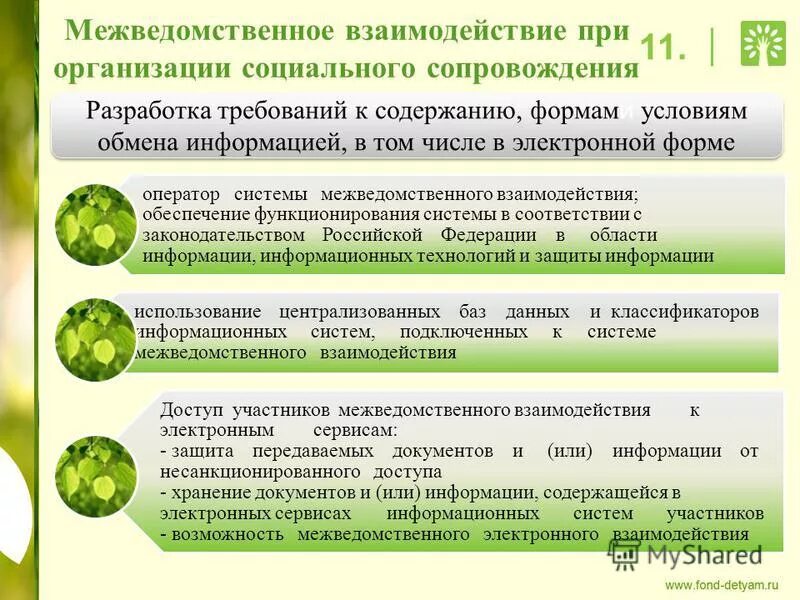 Межведомственное взаимодействие при организации социального сопровождения

11.

Разработка требований к содержанию, формам и условиям обмена информацией, в том числе в электронной форме

оператор системы межведомственного взаимодействия; обеспечение функционирования системы в соответствии с законодательством Российской Федерации в области информации, информационных технологий и защиты информации

использование централизованных баз данных и классификаторов информационных систем, подключенных к системе межведомственного взаимодействия

Доступ участников межведомственного взаимодействия к электронным сервисам:
- защита передаваемых документов и (или) информации от несанкционированного доступа
- хранение документов и (или) информации, содержащейся в электронных сервисах информационных систем участников
- возможность межведомственного электронного взаимодействия

MyShared

www.fond-detyam.ru